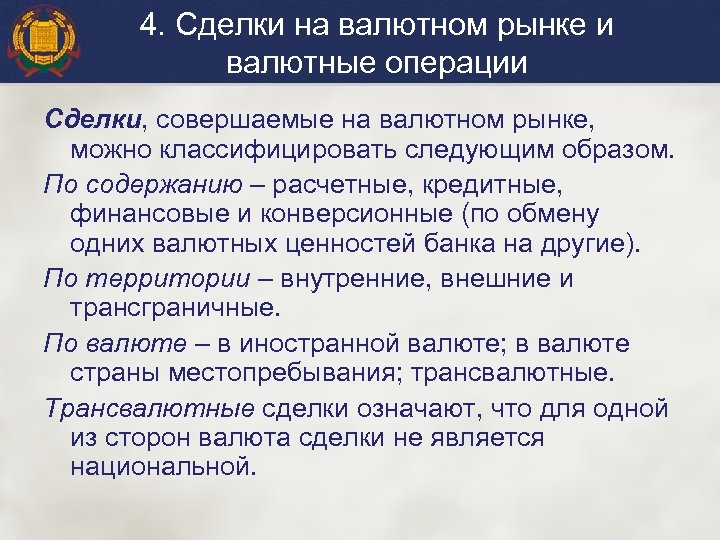 4. Сделки на валютном рынке и валютные операции

Сделки, совершаемые на валютном рынке, можно классифицировать следующим образом.

По содержанию – расчетные, кредитные, финансовые и конверсионные (по обмену одних валютных ценностей банка на другие).

По территории – внутренние, внешние и трансграничные.

По валюте – в иностранной валюте; в валюте страны местопребывания; трансвалютные.

Трансвалютные сделки означают, что для одной из сторон валюта сделки не является национальной.